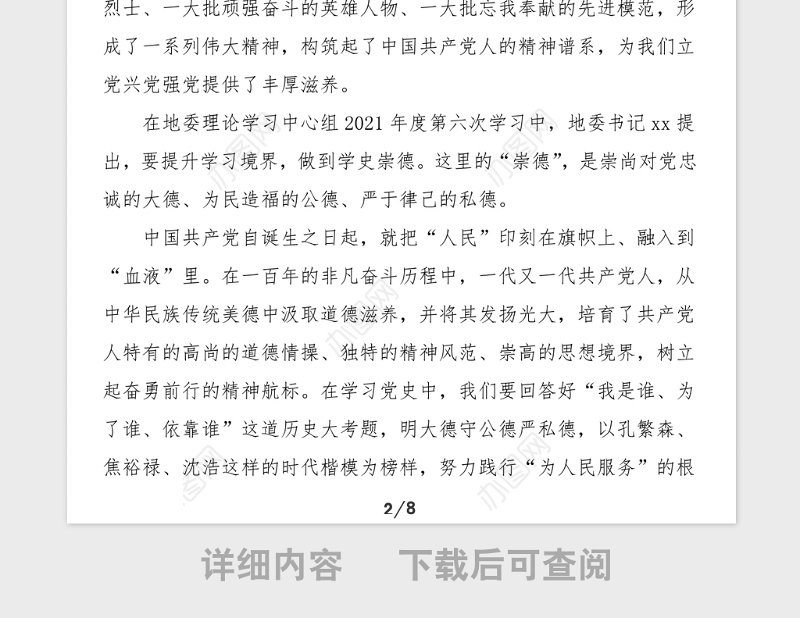 烈士、一大批顽强奋斗的英雄人物、一大批忘我奉献的先进模范，形成了一系列伟大精神，构筑起了中国共产党人的精神谱系，为我们立党兴党强党提供了丰厚滋养。

在地委理论学习中心组 2021 年度第六次学习中，地委书记 xx 提出，要提升学习境界，做到学史崇德。这里的“崇德”，是崇尚对党忠诚的大德、为民造福的公德、严于律己的私德。

中国共产党自诞生之日起，就把“人民”印刻在旗帜上、融入到“血液”里。在一百年的非凡奋斗历程中，一代又一代共产党人，从中华民族传统美德中汲取道德滋养，并将其发扬光大，培育了共产党人特有的高尚的道德情操、独特的精神风范、崇高的思想境界，树立起奋勇前行的精神航标。在学习党史中，我们要回答好“我是谁、为了谁、依靠谁”这道历史大考题，明大德守公德严私德，以孔繁森、焦裕禄、沈浩这样的时代楷模为榜样，努力践行“为人民服务”的根

2/8

详细内容　下载后可查阅